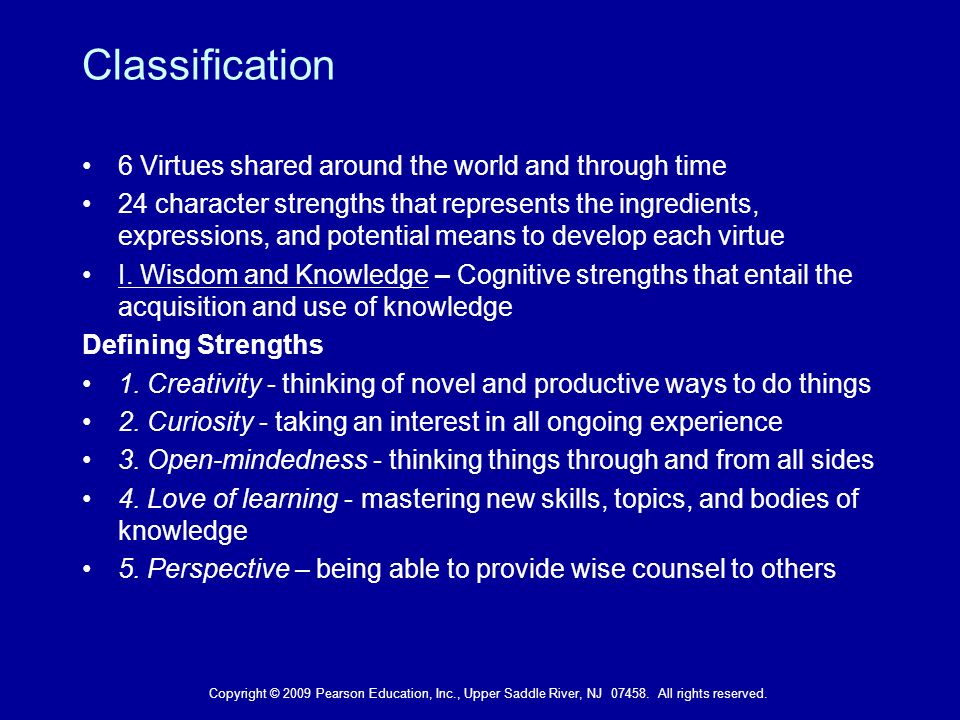 Classification

• 6 Virtues shared around the world and through time
• 24 character strengths that represents the ingredients, expressions, and potential means to develop each virtue
• I. Wisdom and Knowledge – Cognitive strengths that entail the acquisition and use of knowledge

Defining Strengths
• 1. Creativity - thinking of novel and productive ways to do things
• 2. Curiosity - taking an interest in all ongoing experience
• 3. Open-mindedness - thinking things through and from all sides
• 4. Love of learning - mastering new skills, topics, and bodies of knowledge
• 5. Perspective – being able to provide wise counsel to others

Copyright © 2009 Pearson Education, Inc., Upper Saddle River, NJ 07458. All rights reserved.